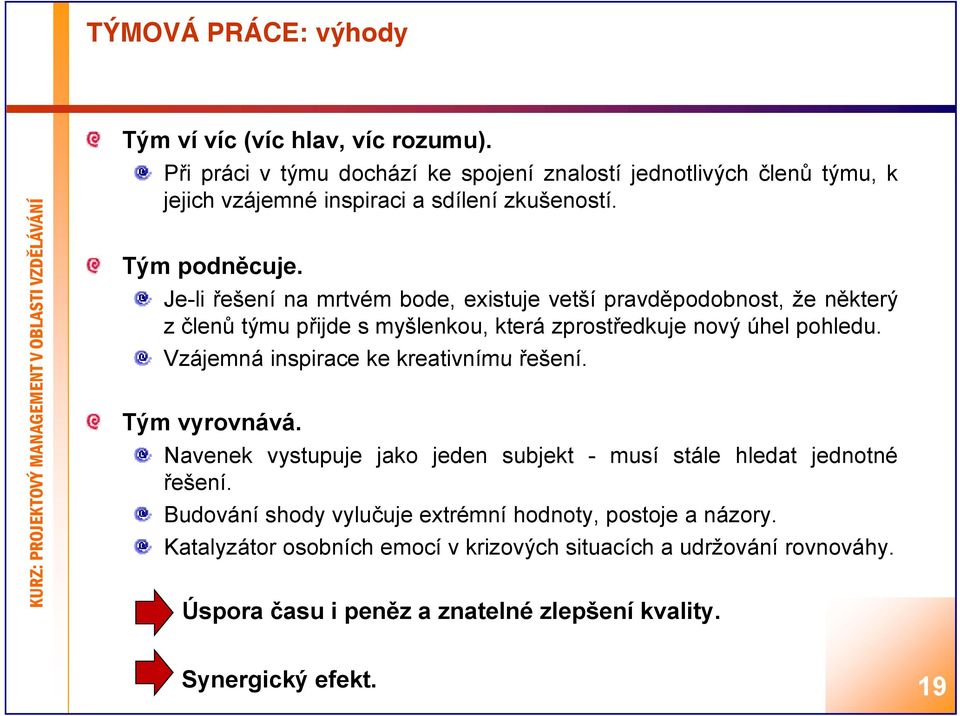 TÝMOVÁ PRÁCE: výhody

KURZ: PROJEKTOVÝ MANAGEMENT V OBLASTI VZDĚLÁVÁNÍ

Tým ví víc (víc hlav, víc rozumu).

Při práci v týmu dochází ke spojení znalostí jednotlivých členů týmu, k jejich vzájemné inspiraci a sdílení zkušeností.

Tým podněcuje.

Je-li řešení na mrtvém bode, existuje vetší pravděpodobnost, že některý z členů týmu přijde s myšlenkou, která zprostředkuje nový úhel pohledu.

Vzájemná inspirace ke kreativnímu řešení.

Tým vyrovnává.

Navenek vystupuje jako jeden subjekt - musí stále hledat jednotné řešení.

Budování shody vylučuje extrémní hodnoty, postoje a názory.

Katalyzátor osobních emocí v krizových situacích a udržování rovnováhy.

Úspora času i peněz a znatelné zlepšení kvality.

Synergický efekt.

19